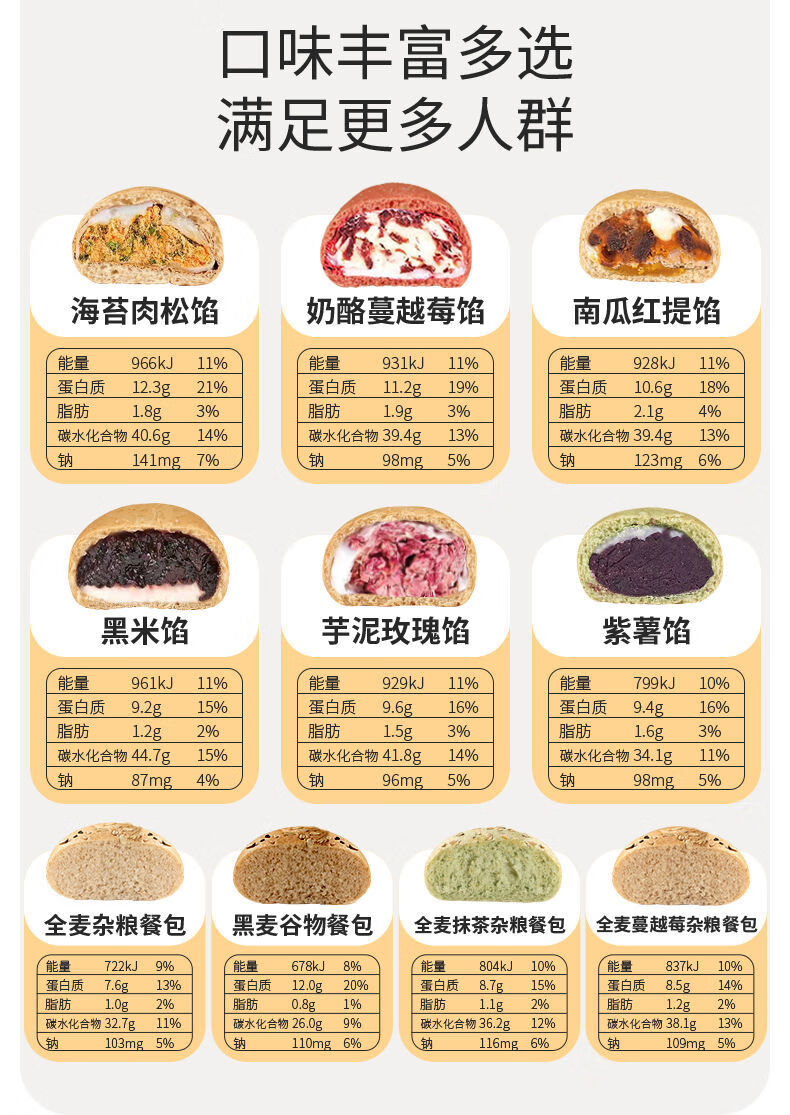 口味丰富多选
满足更多人群

海苔肉松馅

| 能量 | 966kJ | 11% |
|---|---|---|
| 蛋白质 | 12.3g | 21% |
| 脂肪 | 1.8g | 3% |
| 碳水化合物 | 40.6g | 14% |
| 钠 | 141mg | 7% |

奶酪蔓越莓馅

| 能量 | 931kJ | 11% |
|---|---|---|
| 蛋白质 | 11.2g | 19% |
| 脂肪 | 1.9g | 3% |
| 碳水化合物 | 39.4g | 13% |
| 钠 | 98mg | 5% |

南瓜红提馅

| 能量 | 928kJ | 11% |
|---|---|---|
| 蛋白质 | 10.6g | 18% |
| 脂肪 | 2.1g | 4% |
| 碳水化合物 | 39.4g | 13% |
| 钠 | 123mg | 6% |

黑米馅

| 能量 | 961kJ | 11% |
|---|---|---|
| 蛋白质 | 9.2g | 15% |
| 脂肪 | 1.2g | 2% |
| 碳水化合物 | 44.7g | 15% |
| 钠 | 87mg | 4% |

芋泥玫瑰馅

| 能量 | 929kJ | 11% |
|---|---|---|
| 蛋白质 | 9.6g | 16% |
| 脂肪 | 1.5g | 3% |
| 碳水化合物 | 41.8g | 14% |
| 钠 | 96mg | 5% |

紫薯馅

| 能量 | 799kJ | 10% |
|---|---|---|
| 蛋白质 | 9.4g | 16% |
| 脂肪 | 1.6g | 3% |
| 碳水化合物 | 34.1g | 11% |
| 钠 | 98mg | 5% |

全麦杂粮餐包

| 能量 | 722kJ | 9% |
|---|---|---|
| 蛋白质 | 7.6g | 13% |
| 脂肪 | 1.0g | 2% |
| 碳水化合物 | 32.7g | 11% |
| 钠 | 103mg | 5% |

黑麦谷物餐包

| 能量 | 678kJ | 8% |
|---|---|---|
| 蛋白质 | 12.0g | 20% |
| 脂肪 | 0.8g | 1% |
| 碳水化合物 | 26.0g | 9% |
| 钠 | 110mg | 6% |

全麦抹茶杂粮餐包

| 能量 | 804kJ | 10% |
|---|---|---|
| 蛋白质 | 8.7g | 15% |
| 脂肪 | 1.1g | 2% |
| 碳水化合物 | 36.2g | 12% |
| 钠 | 116mg | 6% |

全麦蔓越莓杂粮餐包

| 能量 | 837kJ | 10% |
|---|---|---|
| 蛋白质 | 8.5g | 14% |
| 脂肪 | 1.2g | 2% |
| 碳水化合物 | 38.1g | 13% |
| 钠 | 109mg | 5% |